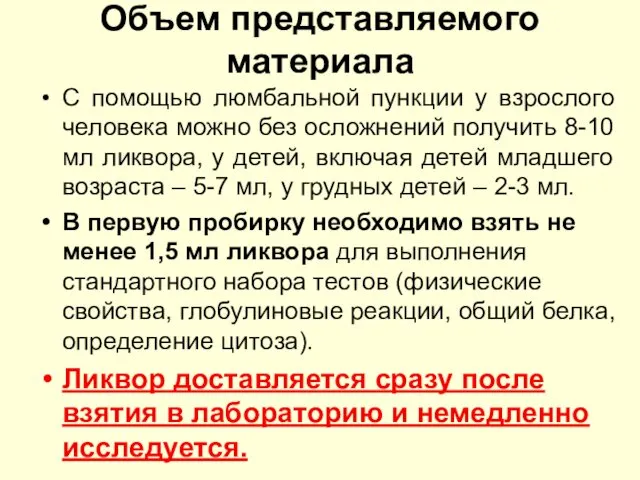 Объем представляемого материала

• С помощью люмбальной пункции у взрослого человека можно без осложнений получить 8-10 мл ликвора, у детей, включая детей младшего возраста – 5-7 мл, у грудных детей – 2-3 мл.

• В первую пробирку необходимо взять не менее 1,5 мл ликвора для выполнения стандартного набора тестов (физические свойства, глобулиновые реакции, общий белка, определение цитоза).

• Ликвор доставляется сразу после взятия в лабораторию и немедленно исследуется.